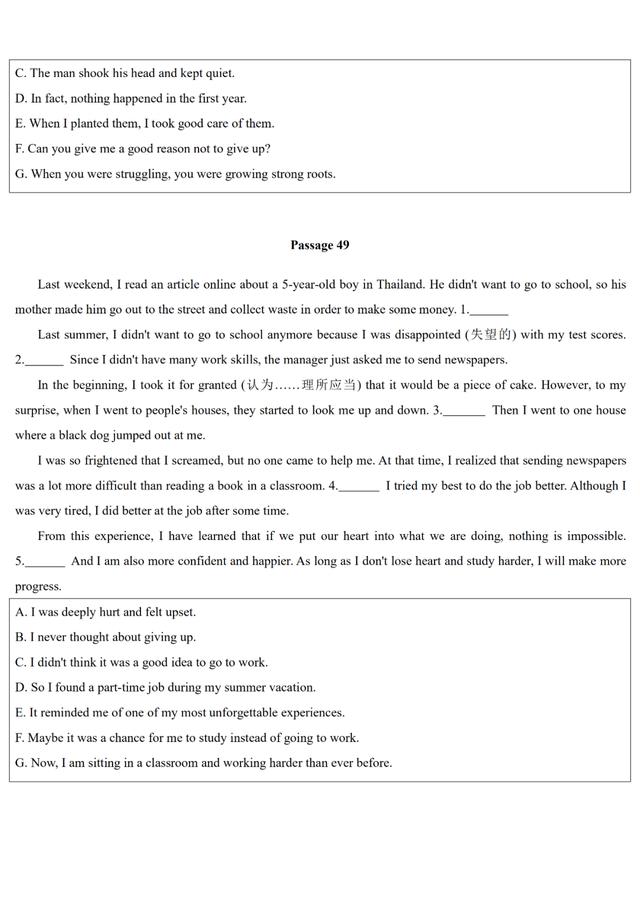 C. The man shook his head and kept quiet.
D. In fact, nothing happened in the first year.
E. When I planted them, I took good care of them.
F. Can you give me a good reason not to give up?
G. When you were struggling, you were growing strong roots.

Passage 49

Last weekend, I read an article online about a 5-year-old boy in Thailand. He didn't want to go to school, so his mother made him go out to the street and collect waste in order to make some money. 1.______

Last summer, I didn't want to go to school anymore because I was disappointed (失望的) with my test scores. 2.______ Since I didn't have many work skills, the manager just asked me to send newspapers.

In the beginning, I took it for granted (认为……理所应当) that it would be a piece of cake. However, to my surprise, when I went to people's houses, they started to look me up and down. 3.______ Then I went to one house where a black dog jumped out at me.

I was so frightened that I screamed, but no one came to help me. At that time, I realized that sending newspapers was a lot more difficult than reading a book in a classroom. 4.______ I tried my best to do the job better. Although I was very tired, I did better at the job after some time.

From this experience, I have learned that if we put our heart into what we are doing, nothing is impossible. 5.______ And I am also more confident and happier. As long as I don't lose heart and study harder, I will make more progress.

A. I was deeply hurt and felt upset.
B. I never thought about giving up.
C. I didn't think it was a good idea to go to work.
D. So I found a part-time job during my summer vacation.
E. It reminded me of one of my most unforgettable experiences.
F. Maybe it was a chance for me to study instead of going to work.
G. Now, I am sitting in a classroom and working harder than ever before.